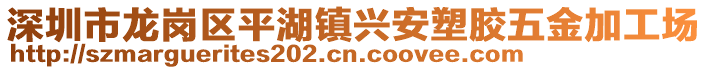 深圳市龙岗区平湖镇兴安塑胶五金加工场
http://szmarguerites202.cn.coovee.com